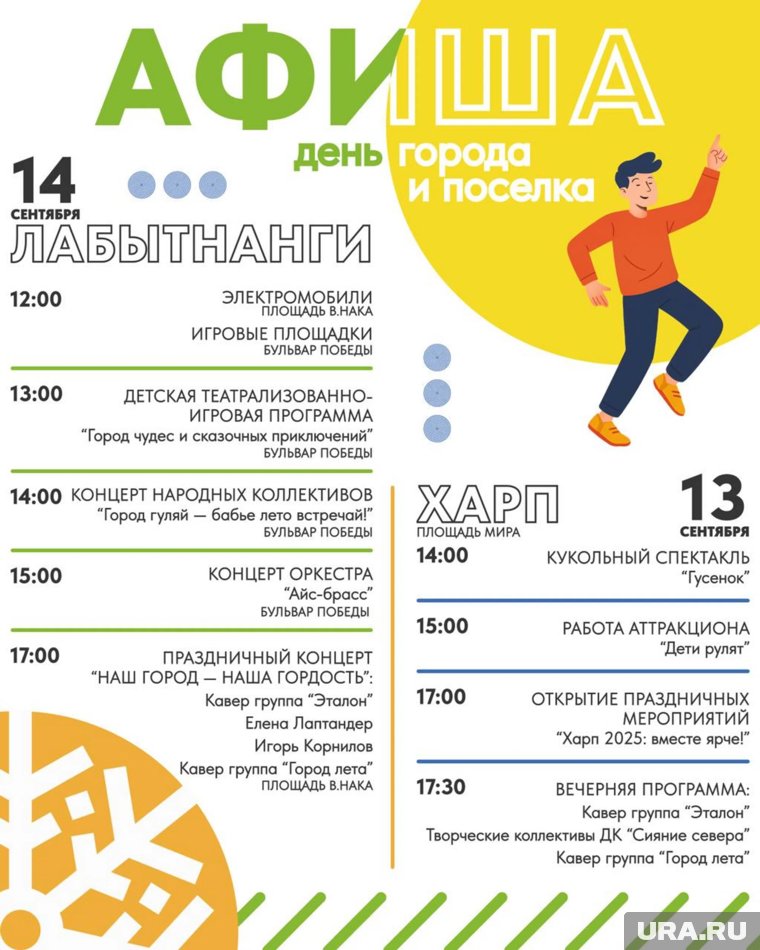 АФИША
день города и поселка

14 СЕНТЯБРЯ
ЛАБЫТНАНГИ

12:00 ЭЛЕКТРОМОБИЛИ
ПЛОЩАДЬ В.НАКА
ИГРОВЫЕ ПЛОЩАДКИ
БУЛЬВАР ПОБЕДЫ

13:00 ДЕТСКАЯ ТЕАТРАЛИЗОВАННО-ИГРОВАЯ ПРОГРАММА
"Город чудес и сказочных приключений"
БУЛЬВАР ПОБЕДЫ

14:00 КОНЦЕРТ НАРОДНЫХ КОЛЛЕКТИВОВ
"Город гуляй — бабье лето встречай!"
БУЛЬВАР ПОБЕДЫ

15:00 КОНЦЕРТ ОРКЕСТРА
"Айс-брасс"
БУЛЬВАР ПОБЕДЫ

17:00 ПРАЗДНИЧНЫЙ КОНЦЕРТ
"НАШ ГОРОД — НАША ГОРДОСТЬ":
Кавер группа "Эталон"
Елена Лаптандер
Игорь Корнилов
Кавер группа "Город лета"
ПЛОЩАДЬ В.НАКА

ХАРП
ПЛОЩАДЬ МИРА
13 СЕНТЯБРЯ

14:00 КУКОЛЬНЫЙ СПЕКТАКЛЬ
"Гусенок"

15:00 РАБОТА АТТРАКЦИОНА
"Дети рулят"

17:00 ОТКРЫТИЕ ПРАЗДНИЧНЫХ МЕРОПРИЯТИЙ
"Харп 2025: вместе ярче!"

17:30 ВЕЧЕРНЯЯ ПРОГРАММА:
Кавер группа "Эталон"
Творческие коллективы ДК "Сияние севера"
Кавер группа "Город лета"

URA.RU